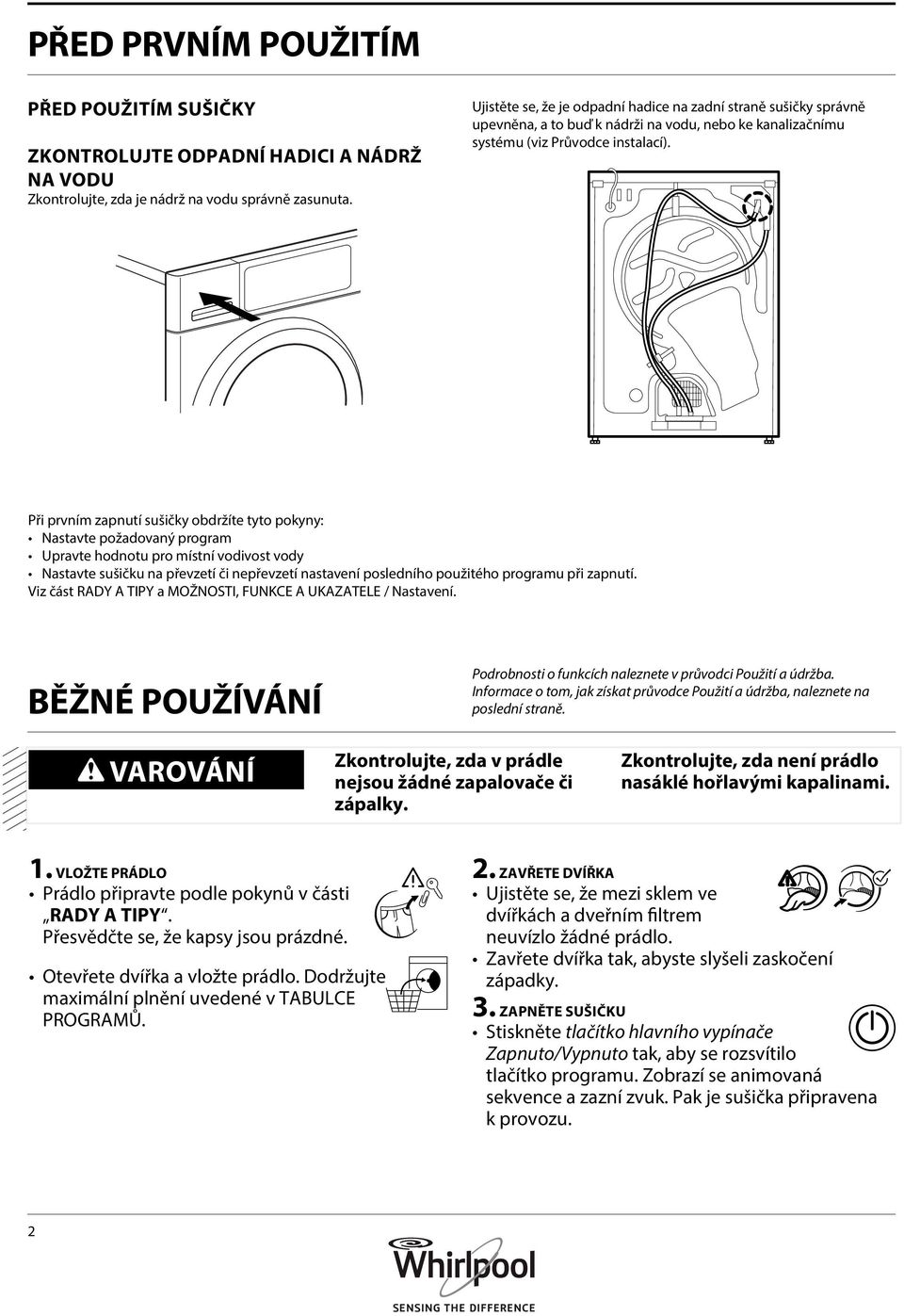 PŘED PRVNÍM POUŽITÍM

PŘED POUŽITÍM SUŠIČKY

ZKONTROLUJTE ODPADNÍ HADICI A NÁDRŽ NA VODU
Zkontrolujte, zda je nádrž na vodu správně zasunuta.

Ujistěte se, že je odpadní hadice na zadní straně sušičky správně upevněna, a to buď k nádrži na vodu, nebo ke kanalizačnímu systému (viz Průvodce instalací).

Při prvním zapnutí sušičky obdržíte tyto pokyny:
• Nastavte požadovaný program
• Upravte hodnotu pro místní vodivost vody
• Nastavte sušičku na převzetí či nepřevzetí nastavení posledního použitého programu při zapnutí.
Viz část RADY A TIPY a MOŽNOSTI, FUNKCE A UKAZATELE / Nastavení.

BĚŽNÉ POUŽÍVÁNÍ

Podrobnosti o funkcích naleznete v průvodci Použití a údržba. Informace o tom, jak získat průvodce Použití a údržba, naleznete na poslední straně.

VAROVÁNÍ

Zkontrolujte, zda v prádle nejsou žádné zapalovače či zápalky.

Zkontrolujte, zda není prádlo nasáklé hořlavými kapalinami.

1. VLOŽTE PRÁDLO
• Prádlo připravte podle pokynů v části „RADY A TIPY“. Přesvědčte se, že kapsy jsou prázdné.
• Otevřete dvířka a vložte prádlo. Dodržujte maximální plnění uvedené v TABULCE PROGRAMŮ.

2. ZAVŘETE DVÍŘKA
• Ujistěte se, že mezi sklem ve dvířkách a dveřním filtrem neuvízlo žádné prádlo.
• Zavřete dvířka tak, abyste slyšeli zaskočení západky.

3. ZAPNĚTE SUŠIČKU
• Stiskněte tlačítko hlavního vypínače Zapnuto/Vypnuto tak, aby se rozsvítilo tlačítko programu. Zobrazí se animovaná sekvence a zazní zvuk. Pak je sušička připravena k provozu.

2

Whirlpool
SENSING THE DIFFERENCE